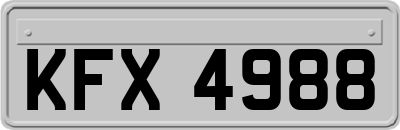 KFX 4988